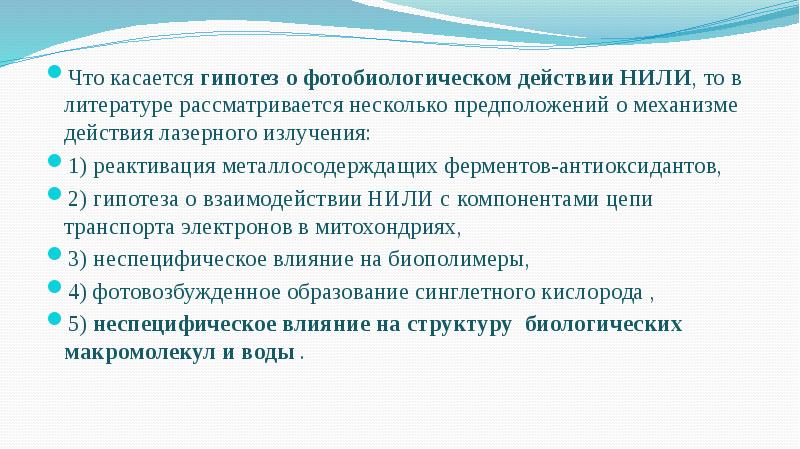 Что касается гипотез о фотобиологическом действии НИЛИ, то в литературе рассматривается несколько предположений о механизме действия лазерного излучения:

1) реактивация металлосодерждащих ферментов-антиоксидантов,

2) гипотеза о взаимодействии НИЛИ с компонентами цепи транспорта электронов в митохондриях,

3) неспецифическое влияние на биополимеры,

4) фотовозбужденное образование синглетного кислорода ,

5) неспецифическое влияние на структуру биологических макромолекул и воды .